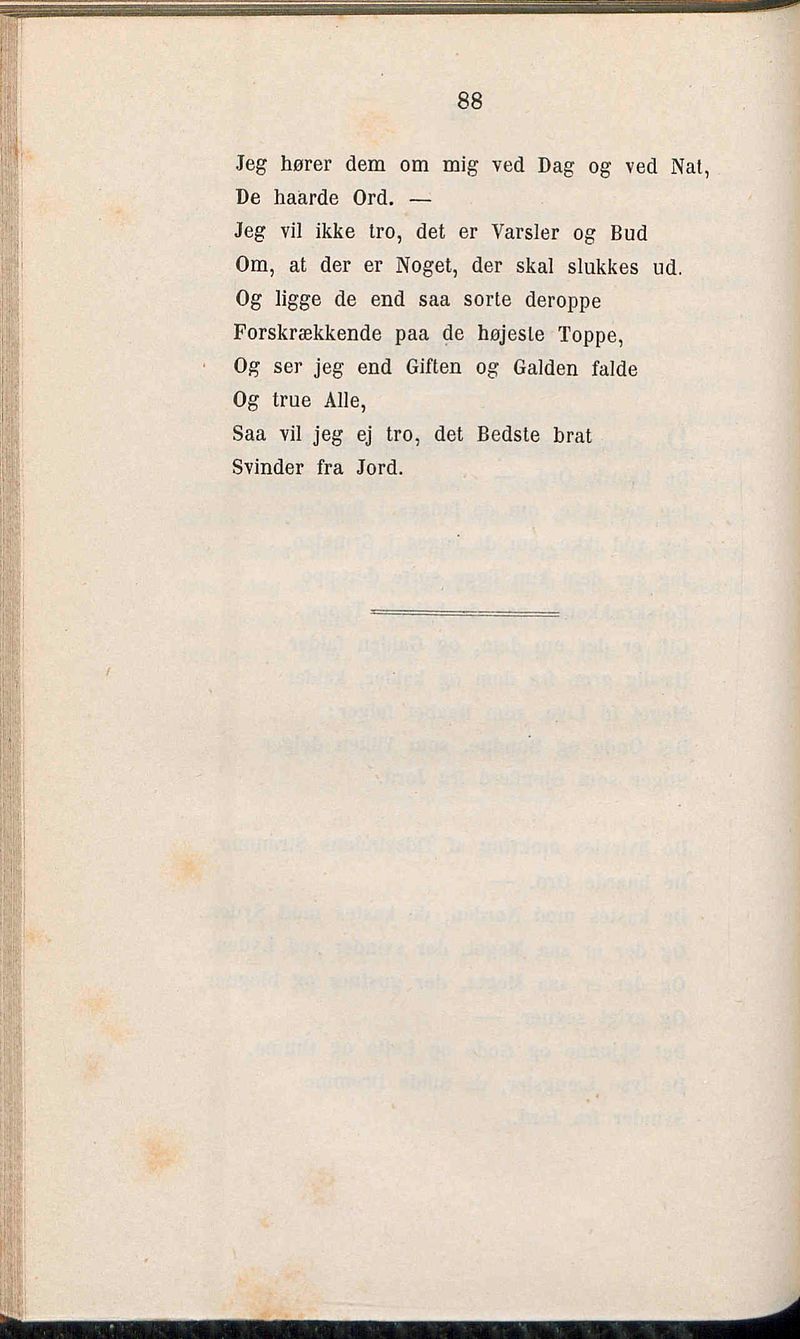 88

Jeg hører dem om mig ved Dag og ved Nat,
De haarde Ord. —
Jeg vil ikke tro, det er Varsler og Bud
Om, at der er Noget, der skal slukkes ud.
Og ligge de end saa sorte deroppe
Forskrækkende paa de højeste Toppe,
Og ser jeg end Giften og Galden falde
Og true Alle,
Saa vil jeg ej tro, det Bedste brat
Svinder fra Jord.